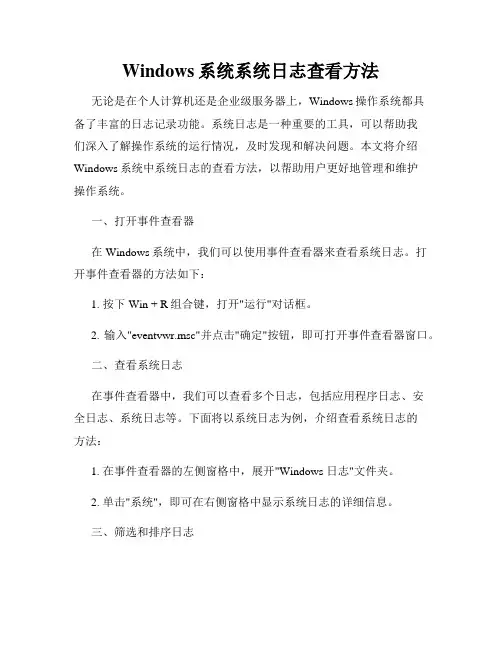 Windows 系统系统日志查看方法

无论是在个人计算机还是企业级服务器上，Windows 操作系统都具备了丰富的日志记录功能。系统日志是一种重要的工具，可以帮助我们深入了解操作系统的运行情况，及时发现和解决问题。本文将介绍 Windows 系统中系统日志的查看方法，以帮助用户更好地管理和维护操作系统。

一、打开事件查看器

在 Windows 系统中，我们可以使用事件查看器来查看系统日志。打开事件查看器的方法如下：

1. 按下 Win + R 组合键，打开"运行"对话框。

2. 输入"eventvwr.msc"并点击"确定"按钮，即可打开事件查看器窗口。

二、查看系统日志

在事件查看器中，我们可以查看多个日志，包括应用程序日志、安全日志、系统日志等。下面将以系统日志为例，介绍查看系统日志的方法：

1. 在事件查看器的左侧窗格中，展开"Windows 日志"文件夹。

2. 单击"系统"，即可在右侧窗格中显示系统日志的详细信息。

三、筛选和排序日志